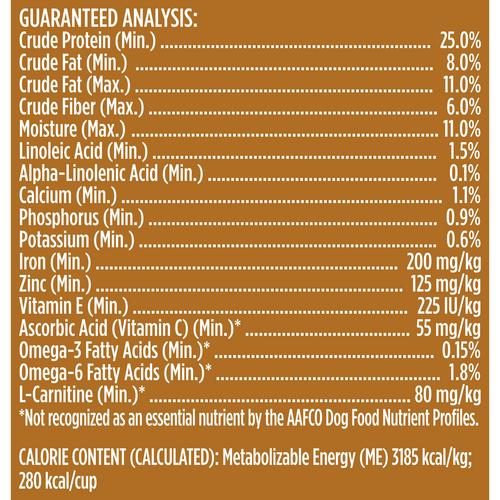 GUARANTEED ANALYSIS:
Crude Protein (Min.) 25.0%
Crude Fat (Min.) 8.0%
Crude Fat (Max.) 11.0%
Crude Fiber (Max.) 6.0%
Moisture (Max.) 11.0%
Linoleic Acid (Min.) 1.5%
Alpha-Linolenic Acid (Min.) 0.1%
Calcium (Min.) 1.1%
Phosphorus (Min.) 0.9%
Potassium (Min.) 0.6%
Iron (Min.) 200 mg/kg
Zinc (Min.) 125 mg/kg
Vitamin E (Min.) 225 IU/kg
Ascorbic Acid (Vitamin C) (Min.)* 55 mg/kg
Omega-3 Fatty Acids (Min.)* 0.15%
Omega-6 Fatty Acids (Min.)* 1.8%
L-Carnitine (Min.)* 80 mg/kg
*Not recognized as an essential nutrient by the AAFCO Dog Food Nutrient Profiles.

CALORIE CONTENT (CALCULATED): Metabolizable Energy (ME) 3185 kcal/kg; 280 kcal/cup